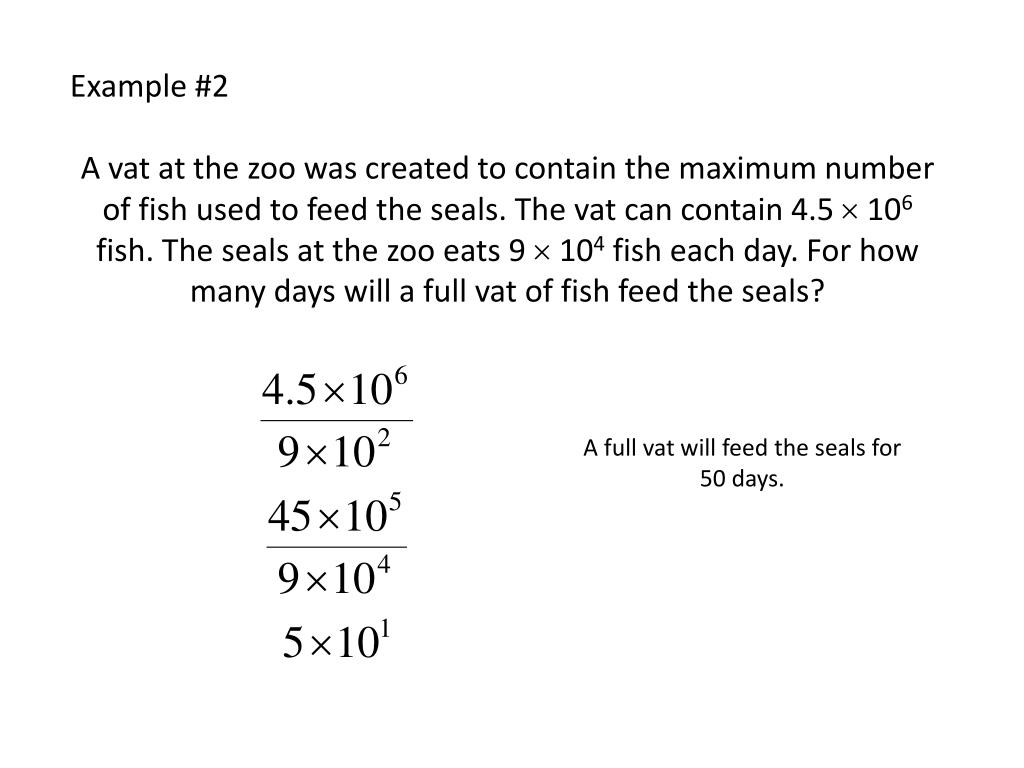 Example #2

A vat at the zoo was created to contain the maximum number of fish used to feed the seals. The vat can contain $4.5 \times 10^6$ fish. The seals at the zoo eats $9 \times 10^4$ fish each day. For how many days will a full vat of fish feed the seals?

$\frac{4.5 \times 10^6}{9 \times 10^2}$

$\frac{45 \times 10^5}{9 \times 10^4}$

$5 \times 10^1$

A full vat will feed the seals for 50 days.